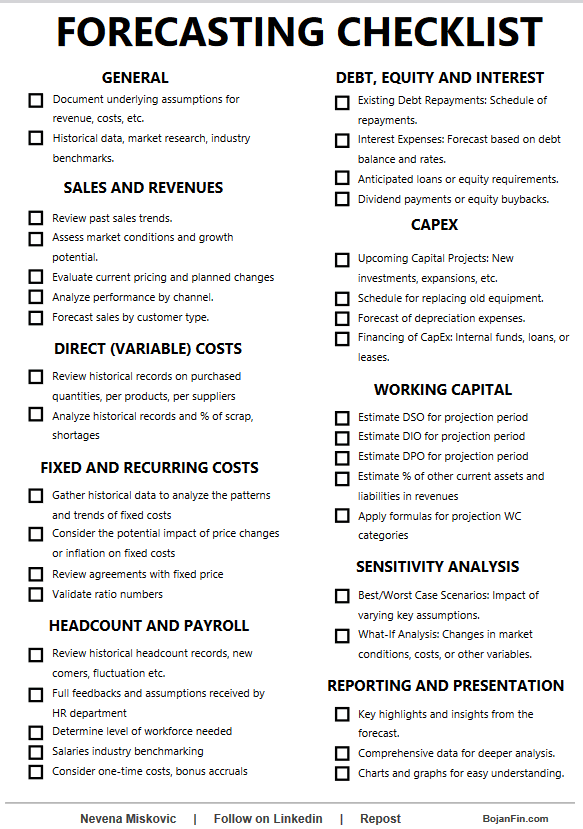 FORECASTING CHECKLIST

GENERAL

☐ Document underlying assumptions for revenue, costs, etc.
☐ Historical data, market research, industry benchmarks.

SALES AND REVENUES

☐ Review past sales trends.
☐ Assess market conditions and growth potential.
☐ Evaluate current pricing and planned changes
☐ Analyze performance by channel.
☐ Forecast sales by customer type.

DIRECT (VARIABLE) COSTS

☐ Review historical records on purchased quantities, per products, per suppliers
☐ Analyze historical records and % of scrap, shortages

FIXED AND RECURRING COSTS

☐ Gather historical data to analyze the patterns and trends of fixed costs
☐ Consider the potential impact of price changes or inflation on fixed costs
☐ Review agreements with fixed price
☐ Validate ratio numbers

HEADCOUNT AND PAYROLL

☐ Review historical headcount records, new comers, fluctuation etc.
☐ Full feedbacks and assumptions received by HR department
☐ Determine level of workforce needed
☐ Salaries industry benchmarking
☐ Consider one-time costs, bonus accruals

DEBT, EQUITY AND INTEREST

☐ Existing Debt Repayments: Schedule of repayments.
☐ Interest Expenses: Forecast based on debt balance and rates.
☐ Anticipated loans or equity requirements.
☐ Dividend payments or equity buybacks.

CAPEX

☐ Upcoming Capital Projects: New investments, expansions, etc.
☐ Schedule for replacing old equipment.
☐ Forecast of depreciation expenses.
☐ Financing of CapEx: Internal funds, loans, or leases.

WORKING CAPITAL

☐ Estimate DSO for projection period
☐ Estimate DIO for projection period
☐ Estimate DPO for projection period
☐ Estimate % of other current assets and liabilities in revenues
☐ Apply formulas for projection WC categories

SENSITIVITY ANALYSIS

☐ Best/Worst Case Scenarios: Impact of varying key assumptions.
☐ What-If Analysis: Changes in market conditions, costs, or other variables.

REPORTING AND PRESENTATION

☐ Key highlights and insights from the forecast.
☐ Comprehensive data for deeper analysis.
☐ Charts and graphs for easy understanding.

Nevena Miskovic | Follow on Linkedin | Repost BojanFin.com